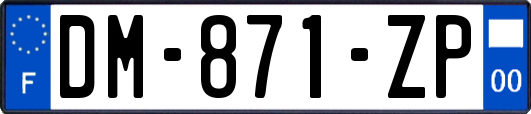 F

DM-871-ZP

00